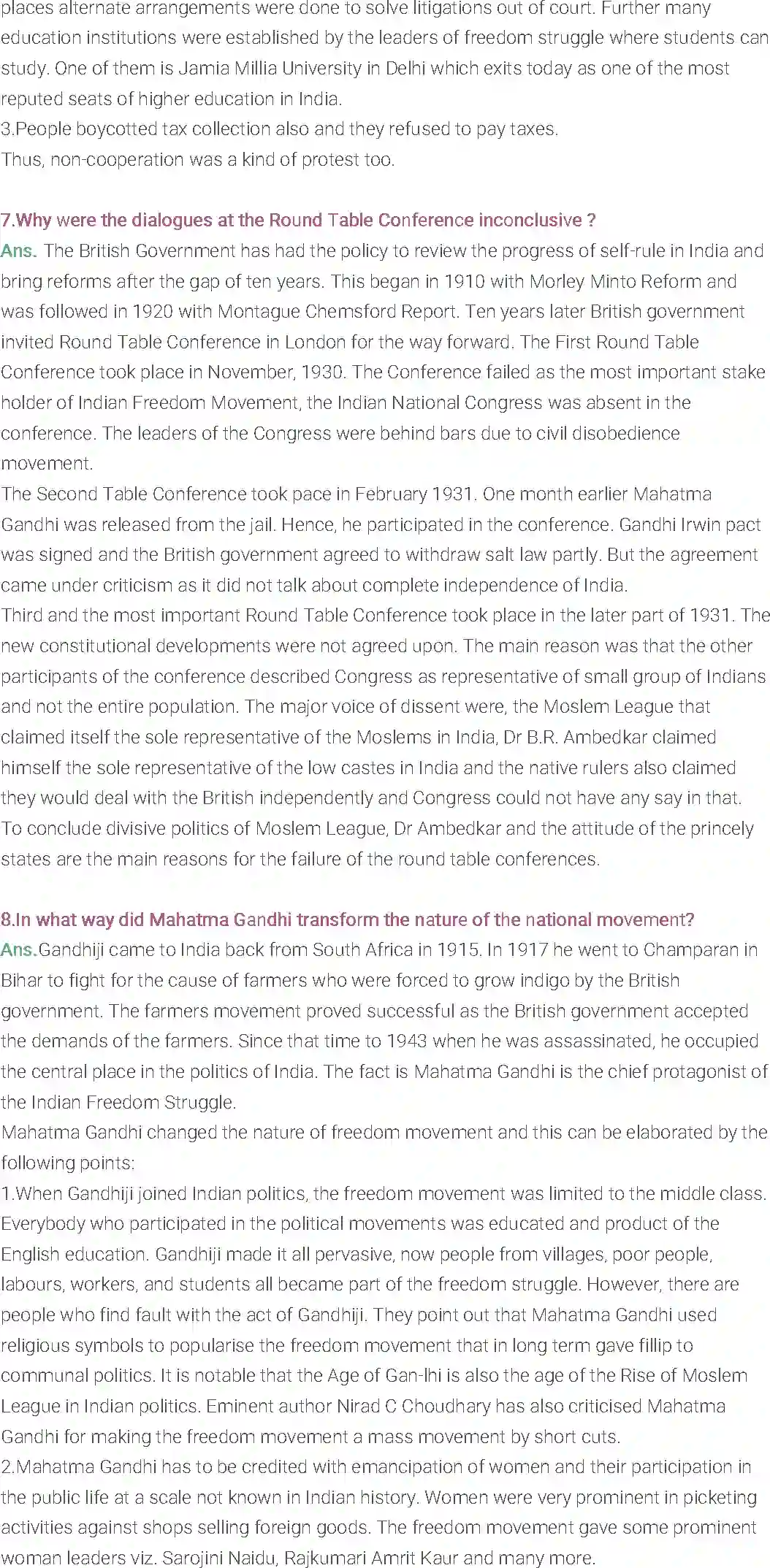 places alternate arrangements were done to solve litigations out of court. Further many education institutions were established by the leaders of freedom struggle where students can study. One of them is Jamia Millia University in Delhi which exits today as one of the most reputed seats of higher education in India.
3.People boycotted tax collection also and they refused to pay taxes.
Thus, non-cooperation was a kind of protest too.

7.Why were the dialogues at the Round Table Conference inconclusive ?
Ans. The British Government has had the policy to review the progress of self-rule in India and bring reforms after the gap of ten years. This began in 1910 with Morley Minto Reform and was followed in 1920 with Montague Chemsford Report. Ten years later British government invited Round Table Conference in London for the way forward. The First Round Table Conference took place in November, 1930. The Conference failed as the most important stake holder of Indian Freedom Movement, the Indian National Congress was absent in the conference. The leaders of the Congress were behind bars due to civil disobedience movement.
The Second Table Conference took pace in February 1931. One month earlier Mahatma Gandhi was released from the jail. Hence, he participated in the conference. Gandhi Irwin pact was signed and the British government agreed to withdraw salt law partly. But the agreement came under criticism as it did not talk about complete independence of India.
Third and the most important Round Table Conference took place in the later part of 1931. The new constitutional developments were not agreed upon. The main reason was that the other participants of the conference described Congress as representative of small group of Indians and not the entire population. The major voice of dissent were, the Moslem League that claimed itself the sole representative of the Moslems in India, Dr B.R. Ambedkar claimed himself the sole representative of the low castes in India and the native rulers also claimed they would deal with the British independently and Congress could not have any say in that.
To conclude divisive politics of Moslem League, Dr Ambedkar and the attitude of the princely states are the main reasons for the failure of the round table conferences.

8.In what way did Mahatma Gandhi transform the nature of the national movement?
Ans.Gandhiji came to India back from South Africa in 1915. In 1917 he went to Champaran in Bihar to fight for the cause of farmers who were forced to grow indigo by the British government. The farmers movement proved successful as the British government accepted the demands of the farmers. Since that time to 1943 when he was assassinated, he occupied the central place in the politics of India. The fact is Mahatma Gandhi is the chief protagonist of the Indian Freedom Struggle.
Mahatma Gandhi changed the nature of freedom movement and this can be elaborated by the following points:
1.When Gandhiji joined Indian politics, the freedom movement was limited to the middle class. Everybody who participated in the political movements was educated and product of the English education. Gandhiji made it all pervasive, now people from villages, poor people, labours, workers, and students all became part of the freedom struggle. However, there are people who find fault with the act of Gandhiji. They point out that Mahatma Gandhi used religious symbols to popularise the freedom movement that in long term gave fillip to communal politics. It is notable that the Age of Gan-lhi is also the age of the Rise of Moslem League in Indian politics. Eminent author Nirad C Choudhary has also criticised Mahatma Gandhi for making the freedom movement a mass movement by short cuts.
2.Mahatma Gandhi has to be credited with emancipation of women and their participation in the public life at a scale not known in Indian history. Women were very prominent in picketing activities against shops selling foreign goods. The freedom movement gave some prominent woman leaders viz. Sarojini Naidu, Rajkumari Amrit Kaur and many more.